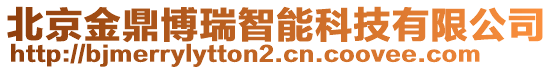 北京金鼎博瑞智能科技有限公司
http://bjmerrylytton2.cn.coovee.com